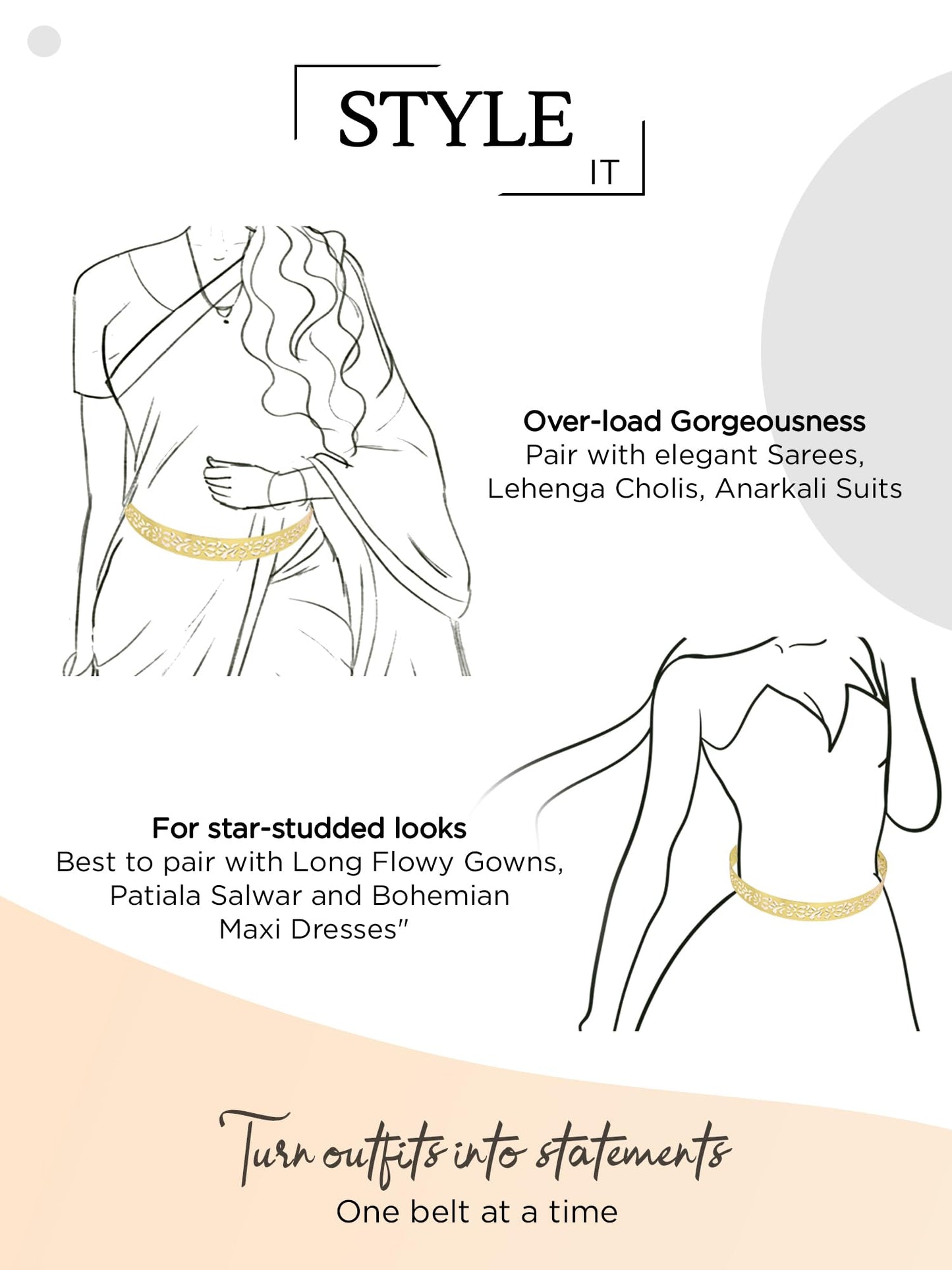 STYLE
IT

Over-load Gorgeousness
Pair with elegant Sarees, Lehenga Cholis, Anarkali Suits

For star-studded looks
Best to pair with Long Flowy Gowns, Patiala Salwar and Bohemian Maxi Dresses"

Turn outfits into statements
One belt at a time